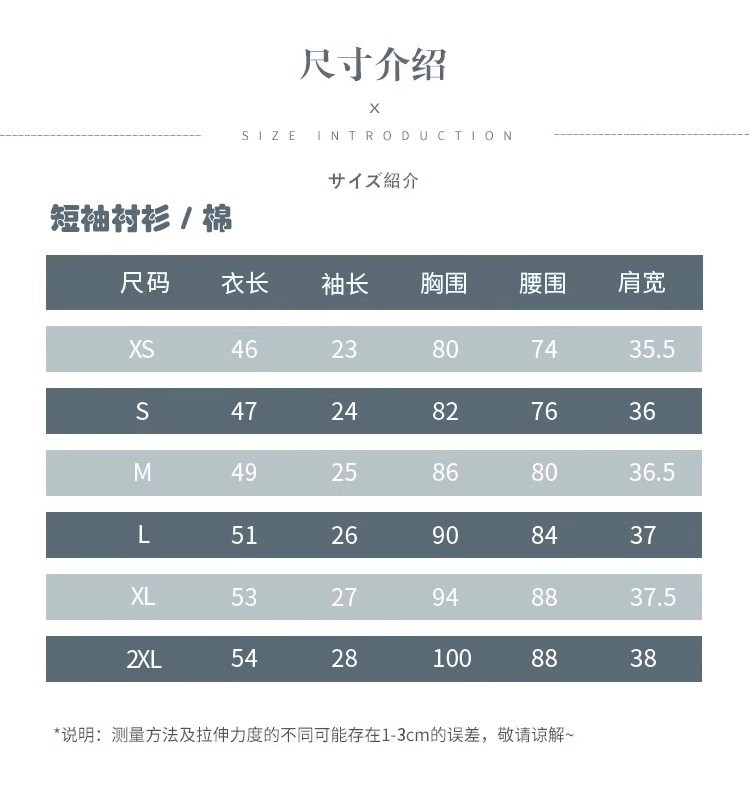 尺寸介绍

×

SIZE INTRODUCTION

サイズ紹介

短袖衬衫 / 棉

| 尺码 | 衣长 | 袖长 | 胸围 | 腰围 | 肩宽 |
|---|---|---|---|---|---|
| XS | 46 | 23 | 80 | 74 | 35.5 |
| S | 47 | 24 | 82 | 76 | 36 |
| M | 49 | 25 | 86 | 80 | 36.5 |
| L | 51 | 26 | 90 | 84 | 37 |
| XL | 53 | 27 | 94 | 88 | 37.5 |
| 2XL | 54 | 28 | 100 | 88 | 38 |

*说明：测量方法及拉伸力度的不同可能存在1-3cm的误差，敬请谅解~